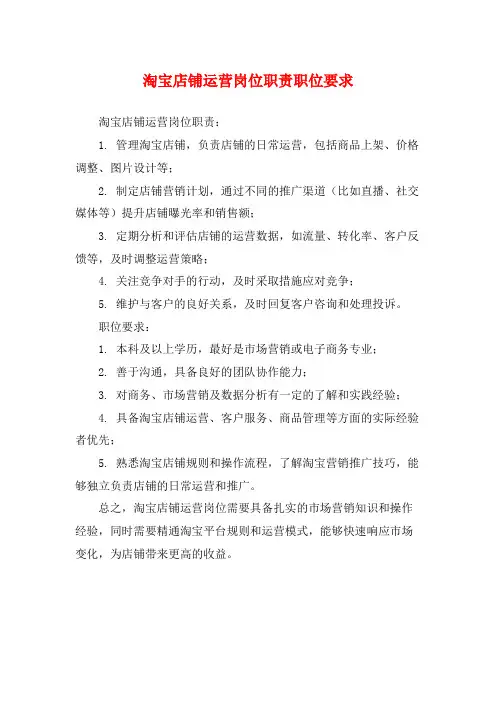 淘宝店铺运营岗位职责职位要求

淘宝店铺运营岗位职责：

1. 管理淘宝店铺，负责店铺的日常运营，包括商品上架、价格调整、图片设计等；

2. 制定店铺营销计划，通过不同的推广渠道（比如直播、社交媒体等）提升店铺曝光率和销售额；

3. 定期分析和评估店铺的运营数据，如流量、转化率、客户反馈等，及时调整运营策略；

4. 关注竞争对手的行动，及时采取措施应对竞争；

5. 维护与客户的良好关系，及时回复客户咨询和处理投诉。

职位要求：

1. 本科及以上学历，最好是市场营销或电子商务专业；

2. 善于沟通，具备良好的团队协作能力；

3. 对商务、市场营销及数据分析有一定的了解和实践经验；

4. 具备淘宝店铺运营、客户服务、商品管理等方面的实际经验者优先；

5. 熟悉淘宝店铺规则和操作流程，了解淘宝营销推广技巧，能够独立负责店铺的日常运营和推广。

总之，淘宝店铺运营岗位需要具备扎实的市场营销知识和操作经验，同时需要精通淘宝平台规则和运营模式，能够快速响应市场变化，为店铺带来更高的收益。